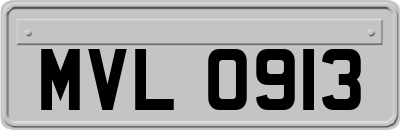 MVL 0913